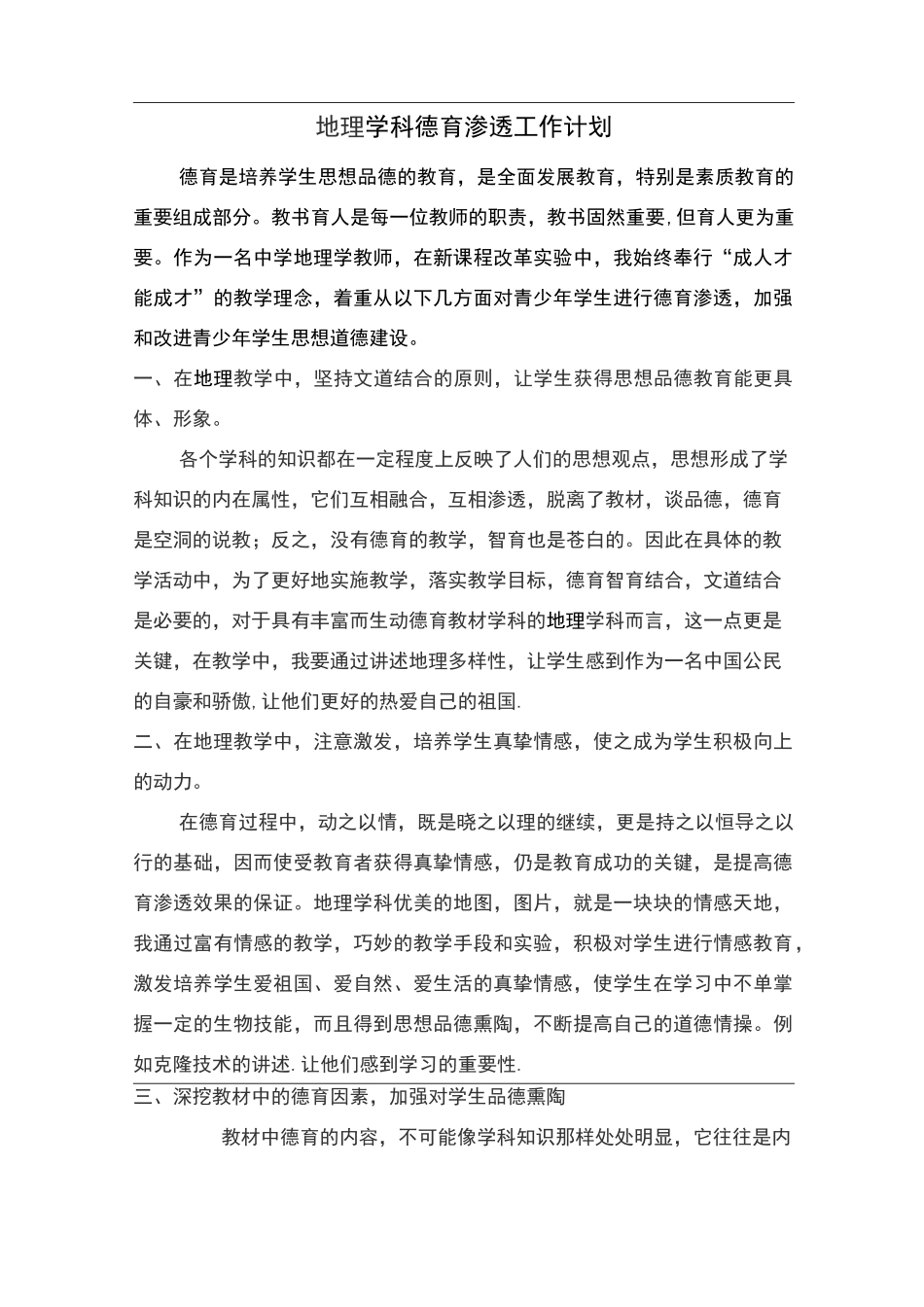 地理学科德育渗透工作计划

德育是培养学生思想品德的教育，是全面发展教育，特别是素质教育的重要组成部分。教书育人是每一位教师的职责，教书固然重要,但育人更为重要。作为一名中学地理学教师，在新课程改革实验中，我始终奉行“成人才能成才”的教学理念，着重从以下几方面对青少年学生进行德育渗透，加强和改进青少年学生思想道德建设。

一、在地理教学中，坚持文道结合的原则，让学生获得思想品德教育能更具体、形象。

各个学科的知识都在一定程度上反映了人们的思想观点，思想形成了学科知识的内在属性，它们互相融合，互相渗透，脱离了教材，谈品德，德育是空洞的说教；反之，没有德育的教学，智育也是苍白的。因此在具体的教学活动中，为了更好地实施教学，落实教学目标，德育智育结合，文道结合是必要的，对于具有丰富而生动德育教材学科的地理学科而言，这一点更是关键，在教学中，我要通过讲述地理多样性，让学生感到作为一名中国公民的自豪和骄傲,让他们更好的热爱自己的祖国.

二、在地理教学中，注意激发，培养学生真挚情感，使之成为学生积极向上的动力。

在德育过程中，动之以情，既是晓之以理的继续，更是持之以恒导之以行的基础，因而使受教育者获得真挚情感，仍是教育成功的关键，是提高德育渗透效果的保证。地理学科优美的地图，图片，就是一块块的情感天地，我通过富有情感的教学，巧妙的教学手段和实验，积极对学生进行情感教育，激发培养学生爱祖国、爱自然、爱生活的真挚情感，使学生在学习中不单掌握一定的生物技能，而且得到思想品德熏陶，不断提高自己的道德情操。例如克隆技术的讲述.让他们感到学习的重要性.

三、深挖教材中的德育因素，加强对学生品德熏陶

教材中德育的内容，不可能像学科知识那样处处明显，它往往是内